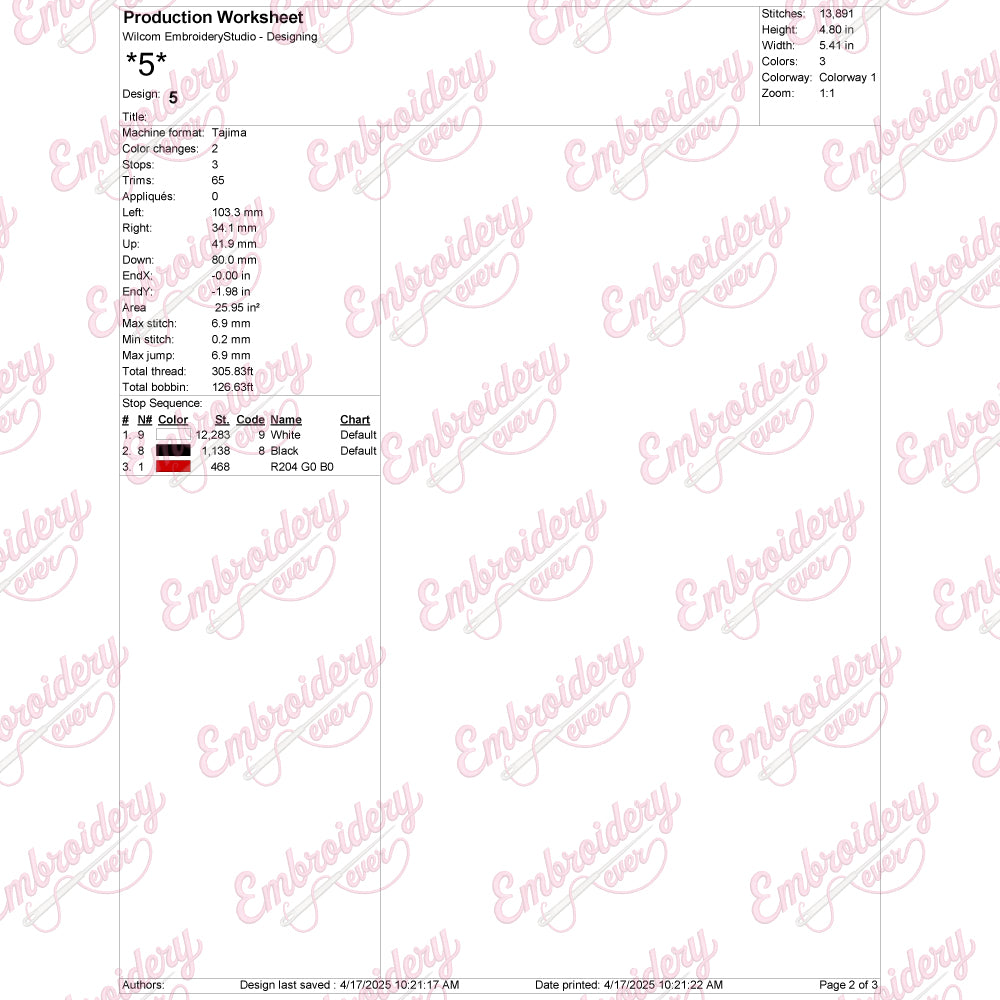 Production Worksheet
Wilcom EmbroideryStudio - Designing

*5*

Design: 5

Title:

Stitches: 13,891
Height: 4.80 in
Width: 5.41 in
Colors: 3
Colorway: Colorway 1
Zoom: 1:1

Machine format: Tajima
Color changes: 2
Stops: 3
Trims: 65
Appliqués: 0
Left: 103.3 mm
Right: 34.1 mm
Up: 41.9 mm
Down: 80.0 mm
EndX: -0.00 in
EndY: -1.98 in
Area 25.95 in²
Max stitch: 6.9 mm
Min stitch: 0.2 mm
Max jump: 6.9 mm
Total thread: 305.83ft
Total bobbin: 126.63ft

Stop Sequence:

| # | N# | Color | St. | Code | Name | Chart |
|---|---|---|---|---|---|---|
| 1. | 9 | | 12,283 | 9 | White | Default |
| 2. | 8 | | 1,138 | 8 | Black | Default |
| 3. | 1 | | 468 | | R204 G0 B0 | |

Authors: Design last saved : 4/17/2025 10:21:17 AM Date printed: 4/17/2025 10:21:22 AM Page 2 of 3

Embroidery ever